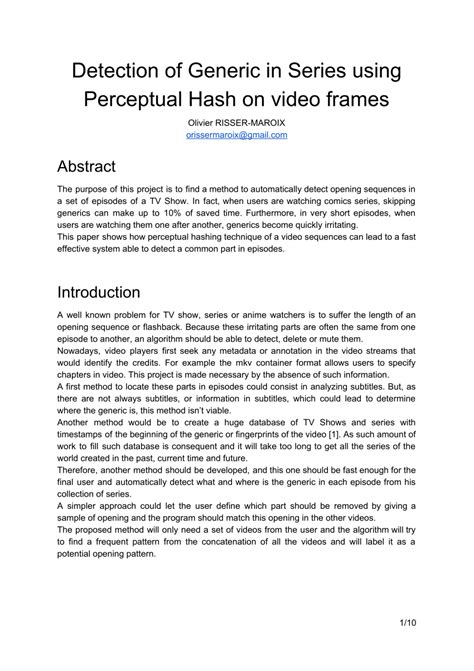 Detection of Generic in Series using Perceptual Hash on video frames

Olivier RISSER-MAROIX
orissermaroix@gmail.com

Abstract

The purpose of this project is to find a method to automatically detect opening sequences in a set of episodes of a TV Show. In fact, when users are watching comics series, skipping generics can make up to 10% of saved time. Furthermore, in very short episodes, when users are watching them one after another, generics become quickly irritating.
This paper shows how perceptual hashing technique of a video sequences can lead to a fast effective system able to detect a common part in episodes.

Introduction

A well known problem for TV show, series or anime watchers is to suffer the length of an opening sequence or flashback. Because these irritating parts are often the same from one episode to another, an algorithm should be able to detect, delete or mute them.
Nowadays, video players first seek any metadata or annotation in the video streams that would identify the credits. For example the mkv container format allows users to specify chapters in video. This project is made necessary by the absence of such information.
A first method to locate these parts in episodes could consist in analyzing subtitles. But, as there are not always subtitles, or information in subtitles, which could lead to determine where the generic is, this method isn't viable.
Another method would be to create a huge database of TV Shows and series with timestamps of the beginning of the generic or fingerprints of the video [1]. As such amount of work to fill such database is consequent and it will take too long to get all the series of the world created in the past, current time and future.
Therefore, another method should be developed, and this one should be fast enough for the final user and automatically detect what and where is the generic in each episode from his collection of series.
A simpler approach could let the user define which part should be removed by giving a sample of opening and the program should match this opening in the other videos.
The proposed method will only need a set of videos from the user and the algorithm will try to find a frequent pattern from the concatenation of all the videos and will label it as a potential opening pattern.

1/10